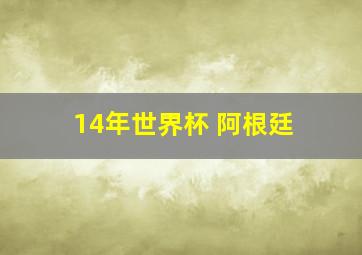 14年世界杯 阿根廷